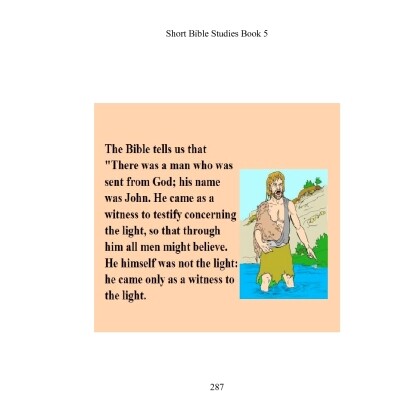 Short Bible Studies Book 5

The Bible tells us that "There was a man who was sent from God; his name was John. He came as a witness to testify concerning the light, so that through him all men might believe. He himself was not the light: he came only as a witness to the light.

287